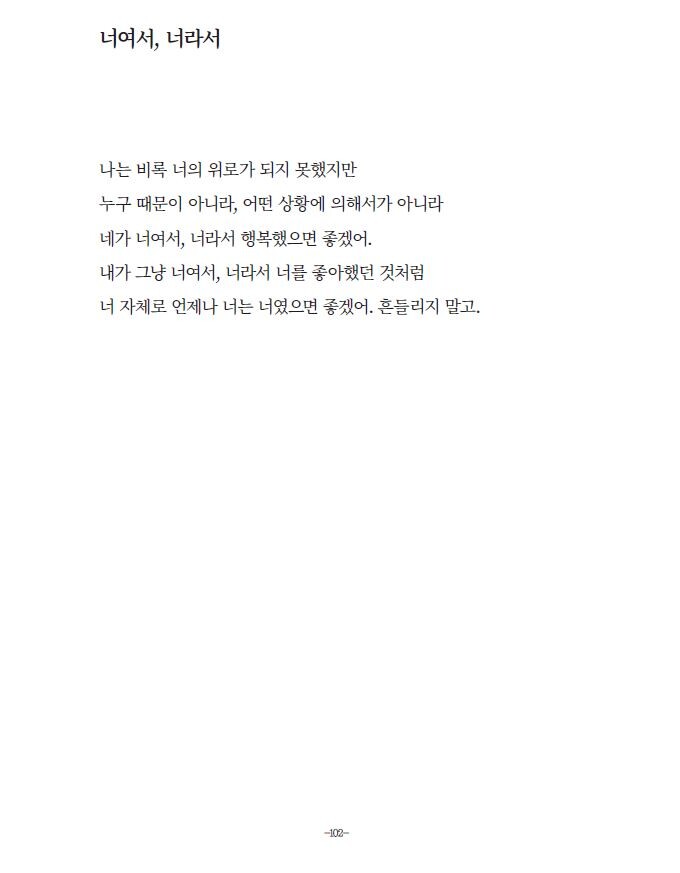 너여서, 너라서

나는 비록 너의 위로가 되지 못했지만
누구 때문이 아니라, 어떤 상황에 의해서가 아니라
네가 너여서, 너라서 행복했으면 좋겠어.
내가 그냥 너여서, 너라서 너를 좋아했던 것처럼
너 자체로 언제나 너는 너였으면 좋겠어. 흔들리지 말고.

-102-